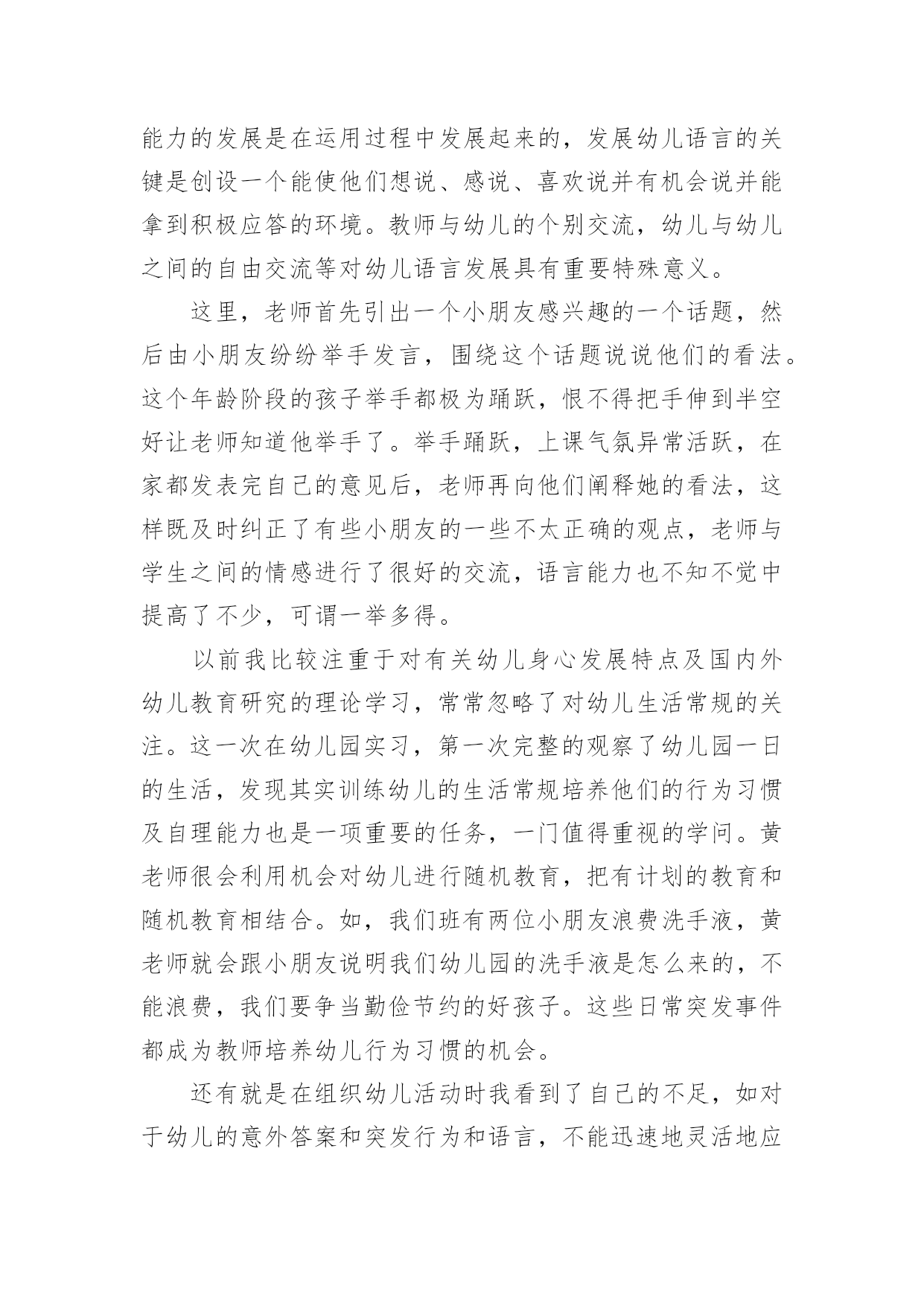 能力的发展是在运用过程中发展起来的，发展幼儿语言的关键是创设一个能使他们想说、感说、喜欢说并有机会说并能拿到积极应答的环境。教师与幼儿的个别交流，幼儿与幼儿之间的自由交流等对幼儿语言发展具有重要特殊意义。

这里，老师首先引出一个小朋友感兴趣的一个话题，然后由小朋友纷纷举手发言，围绕这个话题说说他们的看法。这个年龄阶段的孩子举手都极为踊跃，恨不得把手伸到半空好让老师知道他举手了。举手踊跃，上课气氛异常活跃，在家都发表完自己的意见后，老师再向他们阐释她的看法，这样既及时纠正了有些小朋友的一些不太正确的观点，老师与学生之间的情感进行了很好的交流，语言能力也不知不觉中提高了不少，可谓一举多得。

以前我比较注重于对有关幼儿身心发展特点及国内外幼儿教育研究的理论学习，常常忽略了对幼儿生活常规的关注。这一次在幼儿园实习，第一次完整的观察了幼儿园一日的生活，发现其实训练幼儿的生活常规培养他们的行为习惯及自理能力也是一项重要的任务，一门值得重视的学问。黄老师很会利用机会对幼儿进行随机教育，把有计划的教育和随机教育相结合。如，我们班有两位小朋友浪费洗手液，黄老师就会跟小朋友说明我们幼儿园的洗手液是怎么来的，不能浪费，我们要争当勤俭节约的好孩子。这些日常突发事件都成为教师培养幼儿行为习惯的机会。

还有就是在组织幼儿活动时我看到了自己的不足，如对于幼儿的意外答案和突发行为和语言，不能迅速地灵活地应